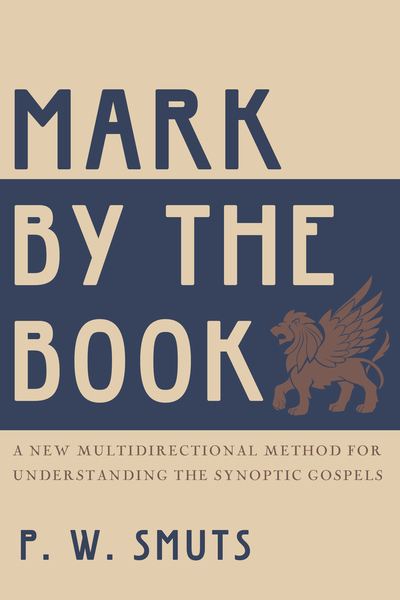 MARK
BY THE
BOOK

A NEW MULTIDIRECTIONAL METHOD FOR UNDERSTANDING THE SYNOPTIC GOSPELS

P. W. SMUTS